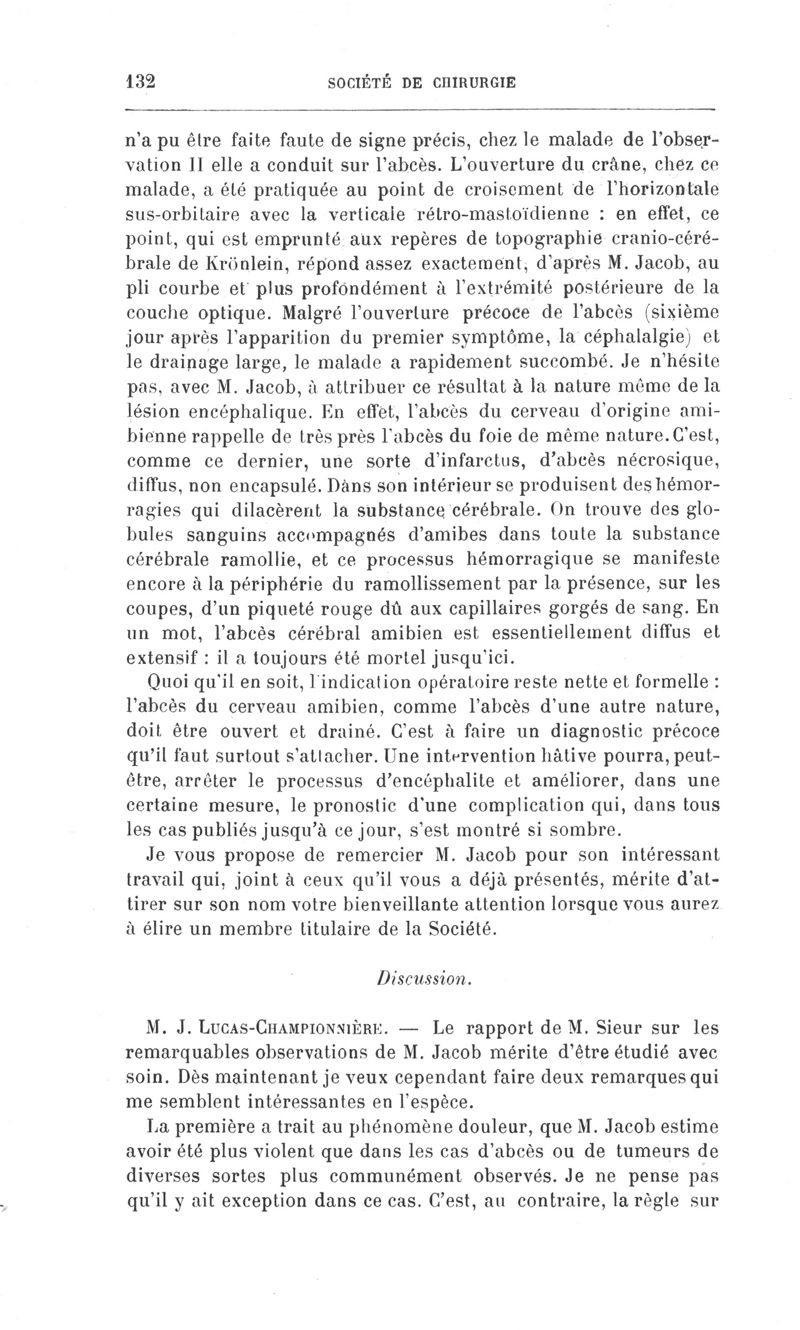 132 SOCIÉTÉ DE CHIRURGIE

n'a pu être faite faute de signe précis, chez le malade de l'observation II elle a conduit sur l'abcès. L'ouverture du crâne, chez ce malade, a été pratiquée au point de croisement de l'horizontale sus-orbitaire avec la verticale rétro-mastoïdienne : en effet, ce point, qui est emprunté aux repères de topographie cranio-cérébrale de Krönlein, répond assez exactement, d'après M. Jacob, au pli courbe et plus profondément à l'extrémité postérieure de la couche optique. Malgré l'ouverture précoce de l'abcès (sixième jour après l'apparition du premier symptôme, la céphalalgie) et le drainage large, le malade a rapidement succombé. Je n'hésite pas, avec M. Jacob, à attribuer ce résultat à la nature même de la lésion encéphalique. En effet, l'abcès du cerveau d'origine amibienne rappelle de très près l'abcès du foie de même nature. C'est, comme ce dernier, une sorte d'infarctus, d'abcès nécrosique, diffus, non encapsulé. Dans son intérieur se produisent des hémorragies qui dilacèrent la substance cérébrale. On trouve des globules sanguins accompagnés d'amibes dans toute la substance cérébrale ramollie, et ce processus hémorragique se manifeste encore à la périphérie du ramollissement par la présence, sur les coupes, d'un piqueté rouge dû aux capillaires gorgés de sang. En un mot, l'abcès cérébral amibien est essentiellement diffus et extensif : il a toujours été mortel jusqu'ici.

Quoi qu'il en soit, l'indication opératoire reste nette et formelle : l'abcès du cerveau amibien, comme l'abcès d'une autre nature, doit être ouvert et drainé. C'est à faire un diagnostic précoce qu'il faut surtout s'attacher. Une intervention hâtive pourra, peut-être, arrêter le processus d'encéphalite et améliorer, dans une certaine mesure, le pronostic d'une complication qui, dans tous les cas publiés jusqu'à ce jour, s'est montré si sombre.

Je vous propose de remercier M. Jacob pour son intéressant travail qui, joint à ceux qu'il vous a déjà présentés, mérite d'attirer sur son nom votre bienveillante attention lorsque vous aurez à élire un membre titulaire de la Société.

Discussion.

M. J. Lucas-Championnière. — Le rapport de M. Sieur sur les remarquables observations de M. Jacob mérite d'être étudié avec soin. Dès maintenant je veux cependant faire deux remarques qui me semblent intéressantes en l'espèce.

La première a trait au phénomène douleur, que M. Jacob estime avoir été plus violent que dans les cas d'abcès ou de tumeurs de diverses sortes plus communément observés. Je ne pense pas qu'il y ait exception dans ce cas. C'est, au contraire, la règle sur